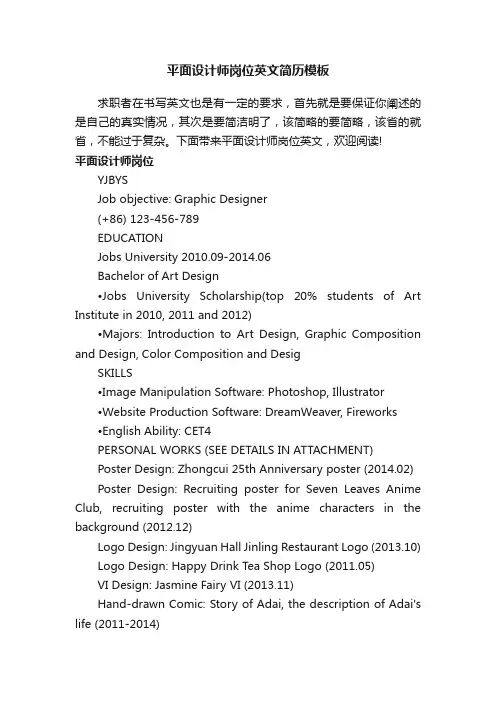 平面设计师岗位英文简历模板

求职者在书写英文也是有一定的要求，首先就是要保证你阐述的是自己的真实情况，其次是要简洁明了，该简略的要简略，该省的就省，不能过于复杂。下面带来平面设计师岗位英文，欢迎阅读!

平面设计师岗位

YJBYS

Job objective: Graphic Designer

(+86) 123-456-789

EDUCATION

Jobs University 2010.09-2014.06

Bachelor of Art Design

•Jobs University Scholarship(top 20% students of Art Institute in 2010, 2011 and 2012)

•Majors: Introduction to Art Design, Graphic Composition and Design, Color Composition and Desig

SKILLS

•Image Manipulation Software: Photoshop, Illustrator

•Website Production Software: DreamWeaver, Fireworks

•English Ability: CET4

PERSONAL WORKS (SEE DETAILS IN ATTACHMENT)

Poster Design: Zhongcui 25th Anniversary poster (2014.02)

Poster Design: Recruiting poster for Seven Leaves Anime Club, recruiting poster with the anime characters in the background (2012.12)

Logo Design: Jingyuan Hall Jinling Restaurant Logo (2013.10)

Logo Design: Happy Drink Tea Shop Logo (2011.05)

VI Design: Jasmine Fairy VI (2013.11)

Hand-drawn Comic: Story of Adai, the description of Adai's life (2011-2014)